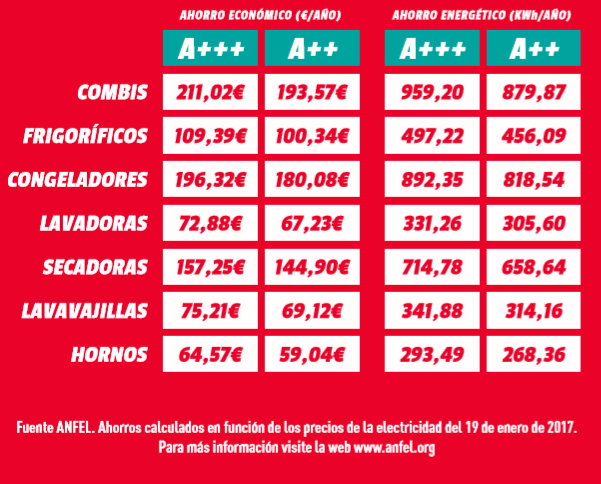 | | AHORRO ECONÓMICO (€/AÑO) | | AHORRO ENERGÉTICO (KWh/AÑO) | |
|---|---|---|---|---|
| | A+++ | A++ | A+++ | A++ |
| COMBIS | 211,02€ | 193,57€ | 959,20 | 879,87 |
| FRIGORÍFICOS | 109,39€ | 100,34€ | 497,22 | 456,09 |
| CONGELADORES | 196,32€ | 180,08€ | 892,35 | 818,54 |
| LAVADORAS | 72,88€ | 67,23€ | 331,26 | 305,60 |
| SECADORAS | 157,25€ | 144,90€ | 714,78 | 658,64 |
| LAVAVAJILLAS | 75,21€ | 69,12€ | 341,88 | 314,16 |
| HORNOS | 64,57€ | 59,04€ | 293,49 | 268,36 |

Fuente ANFEL. Ahorros calculados en función de los precios de la electricidad del 19 de enero de 2017. Para más información visite la web www.anfel.org